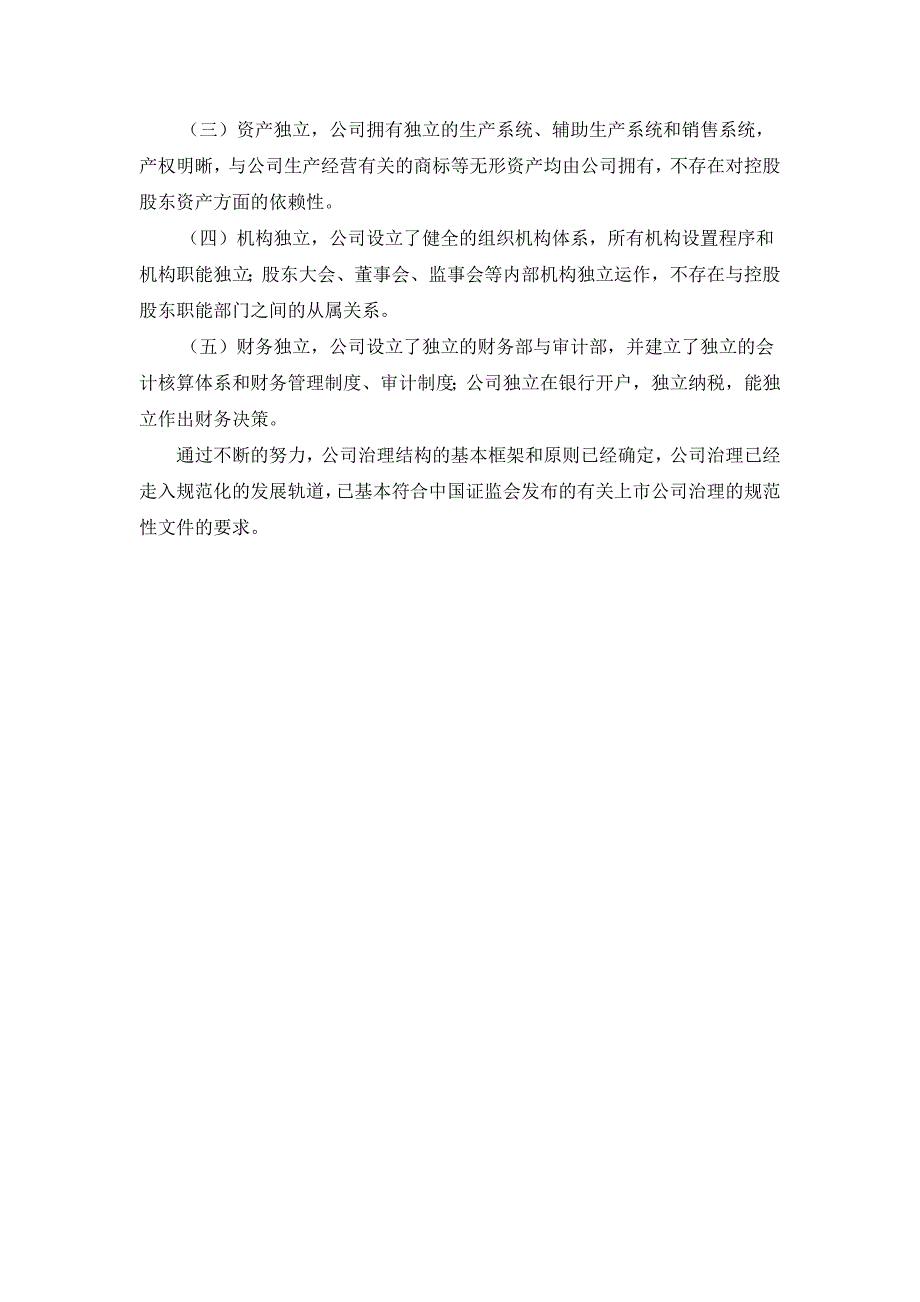 （三）资产独立，公司拥有独立的生产系统、辅助生产系统和销售系统，产权明晰，与公司生产经营有关的商标等无形资产均由公司拥有，不存在对控股股东资产方面的依赖性。

（四）机构独立，公司设立了健全的组织机构体系，所有机构设置程序和机构职能独立；股东大会、董事会、监事会等内部机构独立运作，不存在与控股股东职能部门之间的从属关系。

（五）财务独立，公司设立了独立的财务部与审计部，并建立了独立的会计核算体系和财务管理制度、审计制度；公司独立在银行开户，独立纳税，能独立作出财务决策。

通过不断的努力，公司治理结构的基本框架和原则已经确定，公司治理已经走入规范化的发展轨道，已基本符合中国证监会发布的有关上市公司治理的规范性文件的要求。